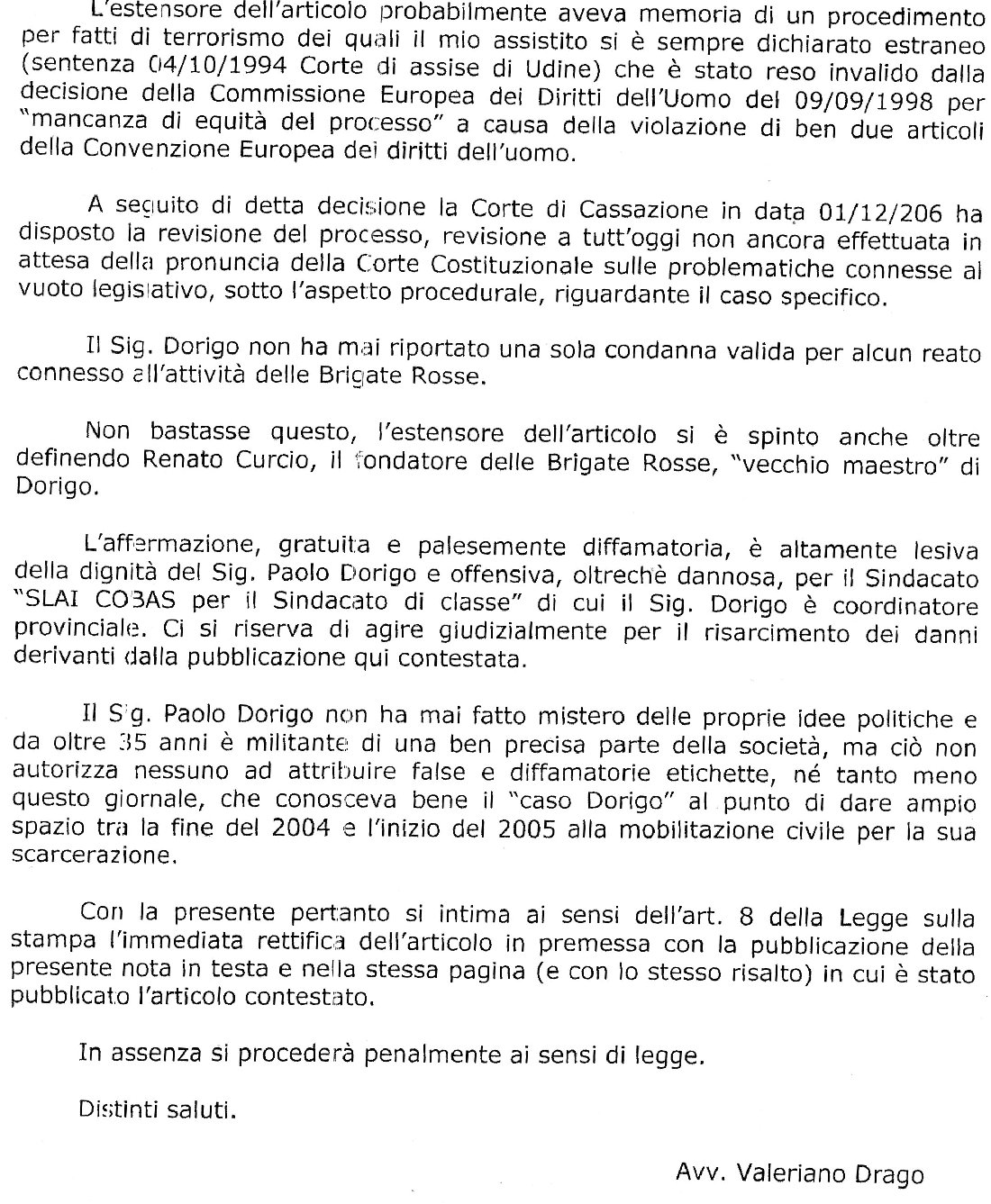 L'estensore dell'articolo probabilmente aveva memoria di un procedimento per fatti di terrorismo dei quali il mio assistito si è sempre dichiarato estraneo (sentenza 04/10/1994 Corte di assise di Udine) che è stato reso invalido dalla decisione della Commissione Europea dei Diritti dell'Uomo del 09/09/1998 per "mancanza di equità del processo" a causa della violazione di ben due articoli della Convenzione Europea dei diritti dell'uomo.

A seguito di detta decisione la Corte di Cassazione in data 01/12/206 ha disposto la revisione del processo, revisione a tutt'oggi non ancora effettuata in attesa della pronuncia della Corte Costituzionale sulle problematiche connesse al vuoto legislativo, sotto l'aspetto procedurale, riguardante il caso specifico.

Il Sig. Dorigo non ha mai riportato una sola condanna valida per alcun reato connesso all'attività delle Brigate Rosse.

Non bastasse questo, l'estensore dell'articolo si è spinto anche oltre definendo Renato Curcio, il fondatore delle Brigate Rosse, "vecchio maestro" di Dorigo.

L'affermazione, gratuita e palesemente diffamatoria, è altamente lesiva della dignità del Sig. Paolo Dorigo e offensiva, oltrechè dannosa, per il Sindacato "SLAI COBAS per il Sindacato di classe" di cui il Sig. Dorigo è coordinatore provinciale. Ci si riserva di agire giudizialmente per il risarcimento dei danni derivanti dalla pubblicazione qui contestata.

Il Sig. Paolo Dorigo non ha mai fatto mistero delle proprie idee politiche e da oltre 35 anni è militante di una ben precisa parte della società, ma ciò non autorizza nessuno ad attribuire false e diffamatorie etichette, né tanto meno questo giornale, che conosceva bene il "caso Dorigo" al punto di dare ampio spazio tra la fine del 2004 e l'inizio del 2005 alla mobilitazione civile per la sua scarcerazione.

Con la presente pertanto si intima ai sensi dell'art. 8 della Legge sulla stampa l'immediata rettifica dell'articolo in premessa con la pubblicazione della presente nota in testa e nella stessa pagina (e con lo stesso risalto) in cui è stato pubblicato l'articolo contestato.

In assenza si procederà penalmente ai sensi di legge.

Distinti saluti.

Avv. Valeriano Drago